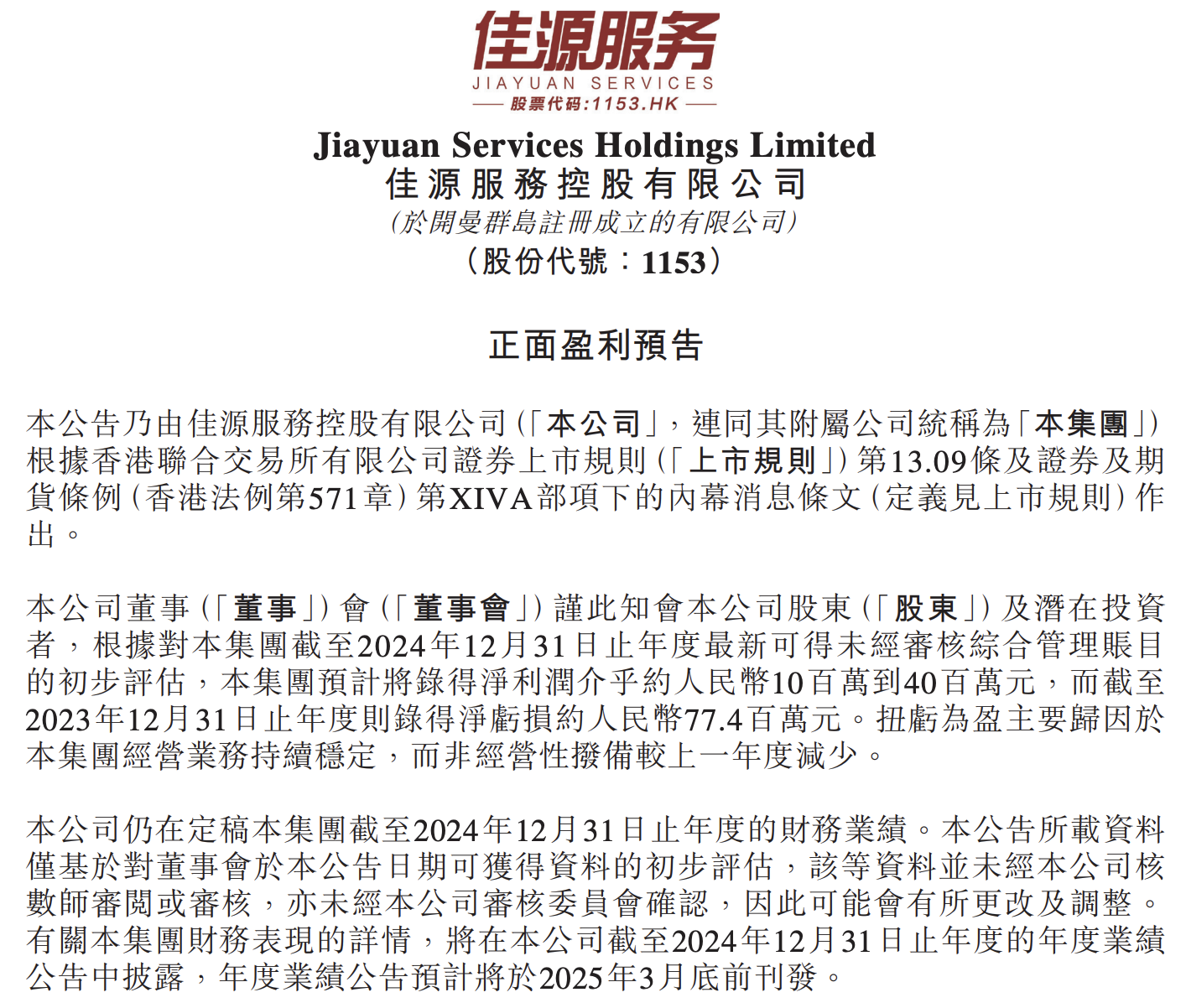 佳源服务
JIAYUAN SERVICES
股票代码:1153.HK

Jiayuan Services Holdings Limited
佳源服務控股有限公司
(於開曼群島註冊成立的有限公司)
(股份代號:1153)

正面盈利預告

本公告乃由佳源服務控股有限公司(「本公司」,連同其附屬公司統稱為「本集團」)根據香港聯合交易所有限公司證券上市規則(「上市規則」)第13.09條及證券及期貨條例(香港法例第571章)第XIVA部項下的內幕消息條文(定義見上市規則)作出。

本公司董事(「董事」)會(「董事會」)謹此知會本公司股東(「股東」)及潛在投資者,根據對本集團截至2024年12月31日止年度最新可得未經審核綜合管理賬目的初步評估,本集團預計將錄得淨利潤介乎約人民幣10百萬到40百萬元,而截至2023年12月31日止年度則錄得淨虧損約人民幣77.4百萬元。扭虧為盈主要歸因於本集團經營業務持續穩定,而非經營性撥備較上一年度減少。

本公司仍在定稿本集團截至2024年12月31日止年度的財務業績。本公告所載資料僅基於對董事會於本公告日期可獲得資料的初步評估,該等資料並未經本公司核數師審閱或審核,亦未經本公司審核委員會確認,因此可能會有所更改及調整。有關本集團財務表現的詳情,將在本公司截至2024年12月31日止年度的年度業績公告中披露,年度業績公告預計將於2025年3月底前刊發。